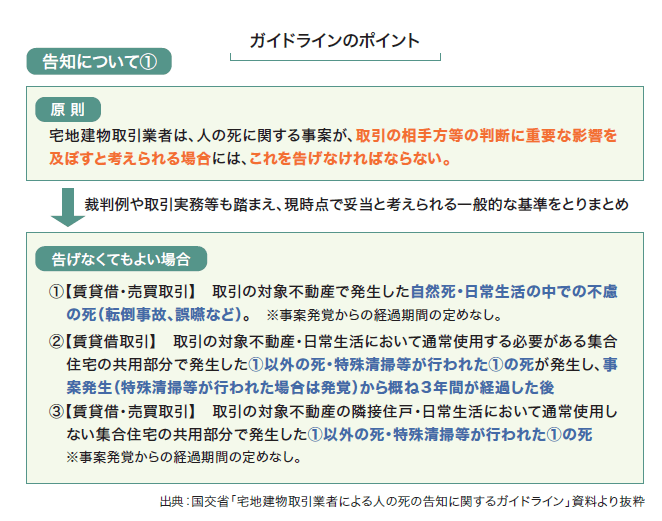 ガイドラインのポイント

告知について①

原 則

宅地建物取引業者は、人の死に関する事案が、取引の相手方等の判断に重要な影響を及ぼすと考えられる場合には、これを告げなければならない。

裁判例や取引実務等も踏まえ、現時点で妥当と考えられる一般的な基準をとりまとめ

告げなくてもよい場合

①【賃貸借・売買取引】　取引の対象不動産で発生した自然死・日常生活の中での不慮の死(転倒事故、誤嚥など)。　※事案発覚からの経過期間の定めなし。

②【賃貸借取引】　取引の対象不動産・日常生活において通常使用する必要がある集合住宅の共用部分で発生した①以外の死・特殊清掃等が行われた①の死が発生し、事案発生(特殊清掃等が行われた場合は発覚)から概ね3年間が経過した後

③【賃貸借・売買取引】　取引の対象不動産の隣接住戸・日常生活において通常使用しない集合住宅の共用部分で発生した①以外の死・特殊清掃等が行われた①の死
※事案発覚からの経過期間の定めなし。

出典:国交省「宅地建物取引業者による人の死の告知に関するガイドライン」資料より抜粋